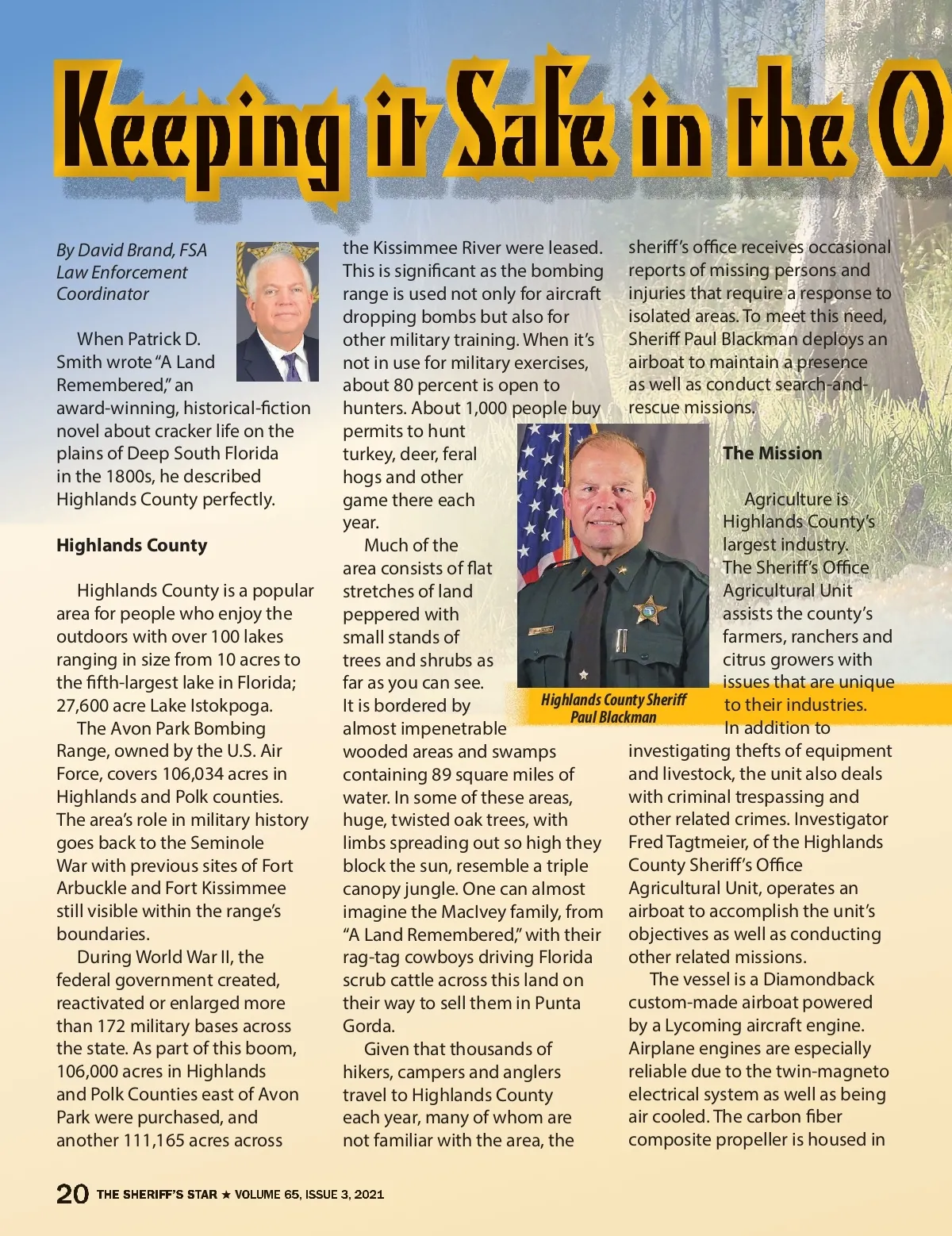 Keeping it Safe in the O

By David Brand, FSA Law Enforcement Coordinator

When Patrick D. Smith wrote "A Land Remembered," an award-winning, historical-fiction novel about cracker life on the plains of Deep South Florida in the 1800s, he described Highlands County perfectly.

Highlands County

Highlands County is a popular area for people who enjoy the outdoors with over 100 lakes ranging in size from 10 acres to the fifth-largest lake in Florida; 27,600 acre Lake Istokpoga.

The Avon Park Bombing Range, owned by the U.S. Air Force, covers 106,034 acres in Highlands and Polk counties. The area's role in military history goes back to the Seminole War with previous sites of Fort Arbuckle and Fort Kissimmee still visible within the range's boundaries.

During World War II, the federal government created, reactivated or enlarged more than 172 military bases across the state. As part of this boom, 106,000 acres in Highlands and Polk Counties east of Avon Park were purchased, and another 111,165 acres across the Kissimmee River were leased. This is significant as the bombing range is used not only for aircraft dropping bombs but also for other military training. When it's not in use for military exercises, about 80 percent is open to hunters. About 1,000 people buy permits to hunt turkey, deer, feral hogs and other game there each year.

Much of the area consists of flat stretches of land peppered with small stands of trees and shrubs as far as you can see. It is bordered by almost impenetrable wooded areas and swamps containing 89 square miles of water. In some of these areas, huge, twisted oak trees, with limbs spreading out so high they block the sun, resemble a triple canopy jungle. One can almost imagine the MacIvey family, from "A Land Remembered," with their rag-tag cowboys driving Florida scrub cattle across this land on their way to sell them in Punta Gorda.

Given that thousands of hikers, campers and anglers travel to Highlands County each year, many of whom are not familiar with the area, the sheriff's office receives occasional reports of missing persons and injuries that require a response to isolated areas. To meet this need, Sheriff Paul Blackman deploys an airboat to maintain a presence as well as conduct search-and-rescue missions.

Highlands County Sheriff Paul Blackman

The Mission

Agriculture is Highlands County's largest industry. The Sheriff's Office Agricultural Unit assists the county's farmers, ranchers and citrus growers with issues that are unique to their industries.

In addition to investigating thefts of equipment and livestock, the unit also deals with criminal trespassing and other related crimes. Investigator Fred Tagtmeier, of the Highlands County Sheriff's Office Agricultural Unit, operates an airboat to accomplish the unit's objectives as well as conducting other related missions.

The vessel is a Diamondback custom-made airboat powered by a Lycoming aircraft engine. Airplane engines are especially reliable due to the twin-magneto electrical system as well as being air cooled. The carbon fiber composite propeller is housed in

20 THE SHERIFF'S STAR ★ VOLUME 65, ISSUE 3, 2021